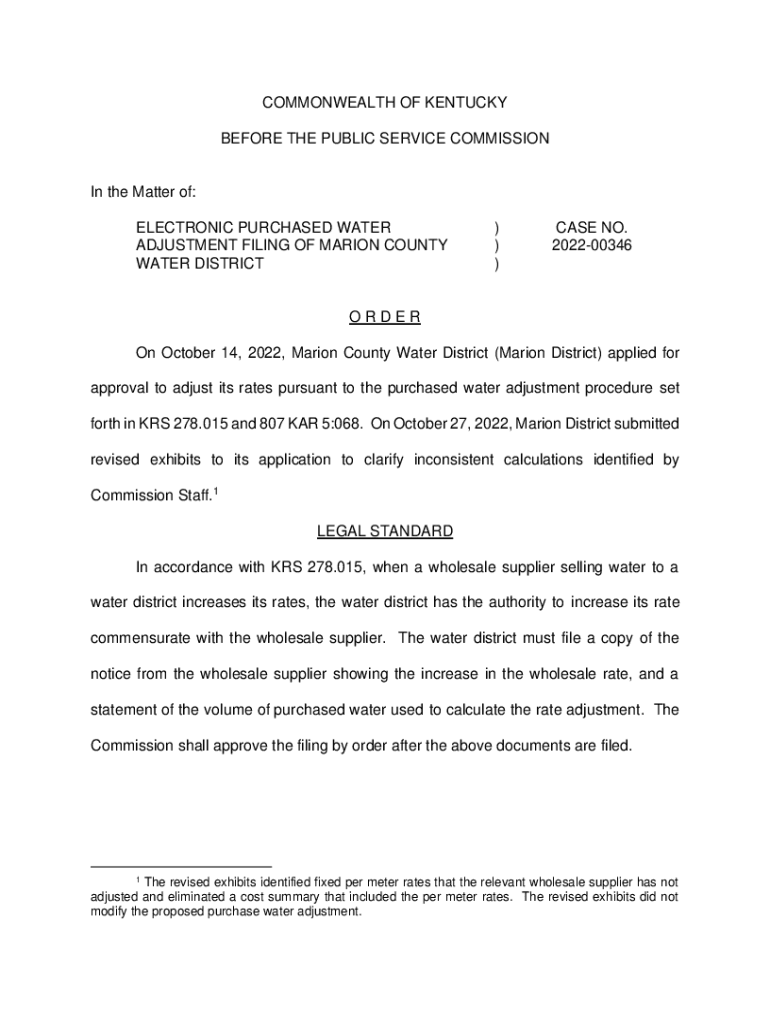 COMMONWEALTH OF KENTUCKY

BEFORE THE PUBLIC SERVICE COMMISSION

In the Matter of:

ELECTRONIC PURCHASED WATER ADJUSTMENT FILING OF MARION COUNTY WATER DISTRICT ) ) ) CASE NO. 2022-00346

O R D E R

On October 14, 2022, Marion County Water District (Marion District) applied for approval to adjust its rates pursuant to the purchased water adjustment procedure set forth in KRS 278.015 and 807 KAR 5:068. On October 27, 2022, Marion District submitted revised exhibits to its application to clarify inconsistent calculations identified by Commission Staff.$^1$

LEGAL STANDARD

In accordance with KRS 278.015, when a wholesale supplier selling water to a water district increases its rates, the water district has the authority to increase its rate commensurate with the wholesale supplier. The water district must file a copy of the notice from the wholesale supplier showing the increase in the wholesale rate, and a statement of the volume of purchased water used to calculate the rate adjustment. The Commission shall approve the filing by order after the above documents are filed.

$^1$ The revised exhibits identified fixed per meter rates that the relevant wholesale supplier has not adjusted and eliminated a cost summary that included the per meter rates. The revised exhibits did not modify the proposed purchase water adjustment.